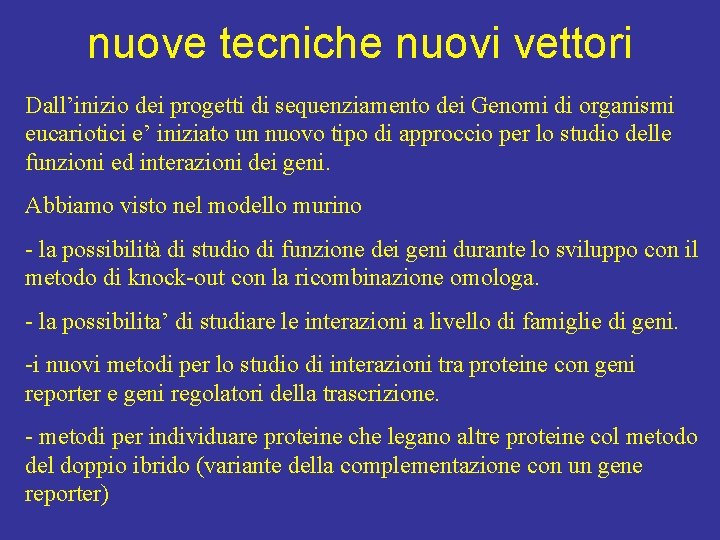 nuove tecniche nuovi vettori

Dall’inizio dei progetti di sequenziamento dei Genomi di organismi eucariotici e’ iniziato un nuovo tipo di approccio per lo studio delle funzioni ed interazioni dei geni.

Abbiamo visto nel modello murino

- la possibilità di studio di funzione dei geni durante lo sviluppo con il metodo di knock-out con la ricombinazione omologa.

- la possibilita’ di studiare le interazioni a livello di famiglie di geni.

-i nuovi metodi per lo studio di interazioni tra proteine con geni reporter e geni regolatori della trascrizione.

- metodi per individuare proteine che legano altre proteine col metodo del doppio ibrido (variante della complementazione con un gene reporter)